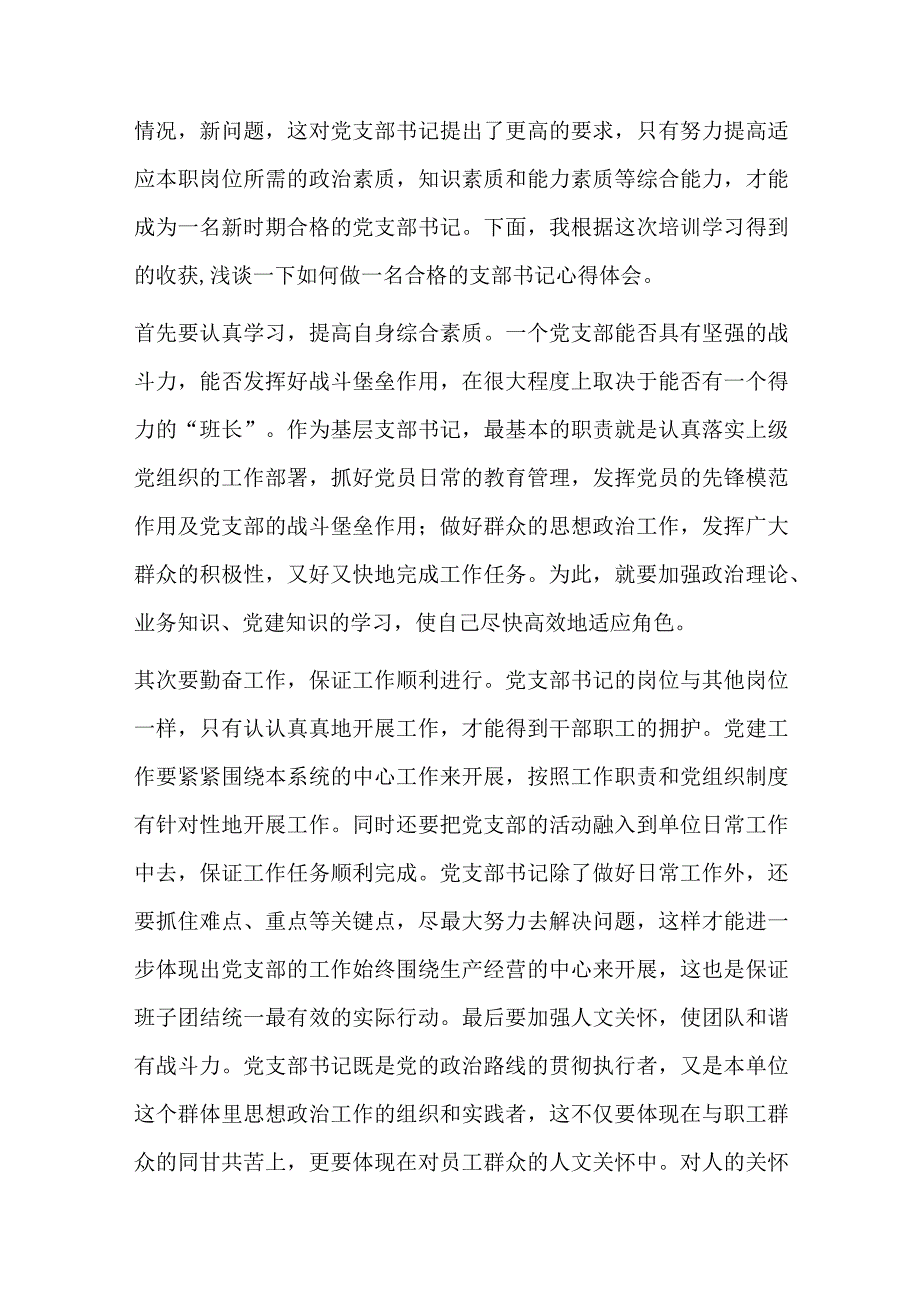 情况，新问题，这对党支部书记提出了更高的要求，只有努力提高适应本职岗位所需的政治素质，知识素质和能力素质等综合能力，才能成为一名新时期合格的党支部书记。下面，我根据这次培训学习得到的收获,浅谈一下如何做一名合格的支部书记心得体会。

首先要认真学习，提高自身综合素质。一个党支部能否具有坚强的战斗力，能否发挥好战斗堡垒作用，在很大程度上取决于能否有一个得力的“班长”。作为基层支部书记，最基本的职责就是认真落实上级党组织的工作部署，抓好党员日常的教育管理，发挥党员的先锋模范作用及党支部的战斗堡垒作用；做好群众的思想政治工作，发挥广大群众的积极性，又好又快地完成工作任务。为此，就要加强政治理论、业务知识、党建知识的学习，使自己尽快高效地适应角色。

其次要勤奋工作，保证工作顺利进行。党支部书记的岗位与其他岗位一样，只有认认真真地开展工作，才能得到干部职工的拥护。党建工作要紧紧围绕本系统的中心工作来开展，按照工作职责和党组织制度有针对性地开展工作。同时还要把党支部的活动融入到单位日常工作中去，保证工作任务顺利完成。党支部书记除了做好日常工作外，还要抓住难点、重点等关键点，尽最大努力去解决问题，这样才能进一步体现出党支部的工作始终围绕生产经营的中心来开展，这也是保证班子团结统一最有效的实际行动。最后要加强人文关怀，使团队和谐有战斗力。党支部书记既是党的政治路线的贯彻执行者，又是本单位这个群体里思想政治工作的组织和实践者，这不仅要体现在与职工群众的同甘共苦上，更要体现在对员工群众的人文关怀中。对人的关怀